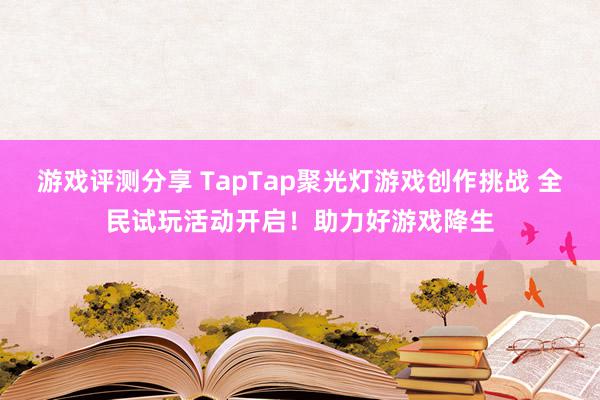 游戏评测分享 TapTap聚光灯游戏创作挑战 全民试玩活动开启！助力好游戏降生